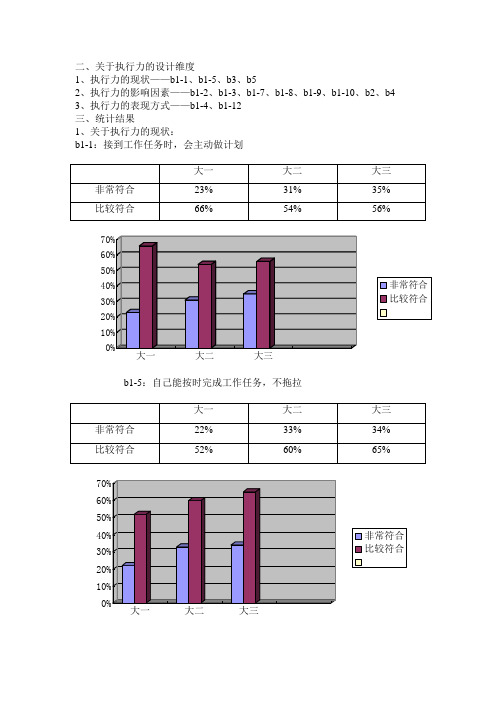 二、关于执行力的设计维度
1、执行力的现状——b1-1、b1-5、b3、b5
2、执行力的影响因素——b1-2、b1-3、b1-7、b1-8、b1-9、b1-10、b2、b4
3、执行力的表现方式——b1-4、b1-12
三、统计结果
1、关于执行力的现状：
b1-1：接到工作任务时，会主动做计划

| | 大一 | 大二 | 大三 |
|---|---|---|---|
| 非常符合 | 23% | 31% | 35% |
| 比较符合 | 66% | 54% | 56% |

70%
60%
50%
40%
30%
20%
10%
0%
大一
大二
大三
非常符合
比较符合

b1-5：自己能按时完成工作任务，不拖拉

| | 大一 | 大二 | 大三 |
|---|---|---|---|
| 非常符合 | 22% | 33% | 34% |
| 比较符合 | 52% | 60% | 65% |

70%
60%
50%
40%
30%
20%
10%
0%
大一
大二
大三
非常符合
比较符合